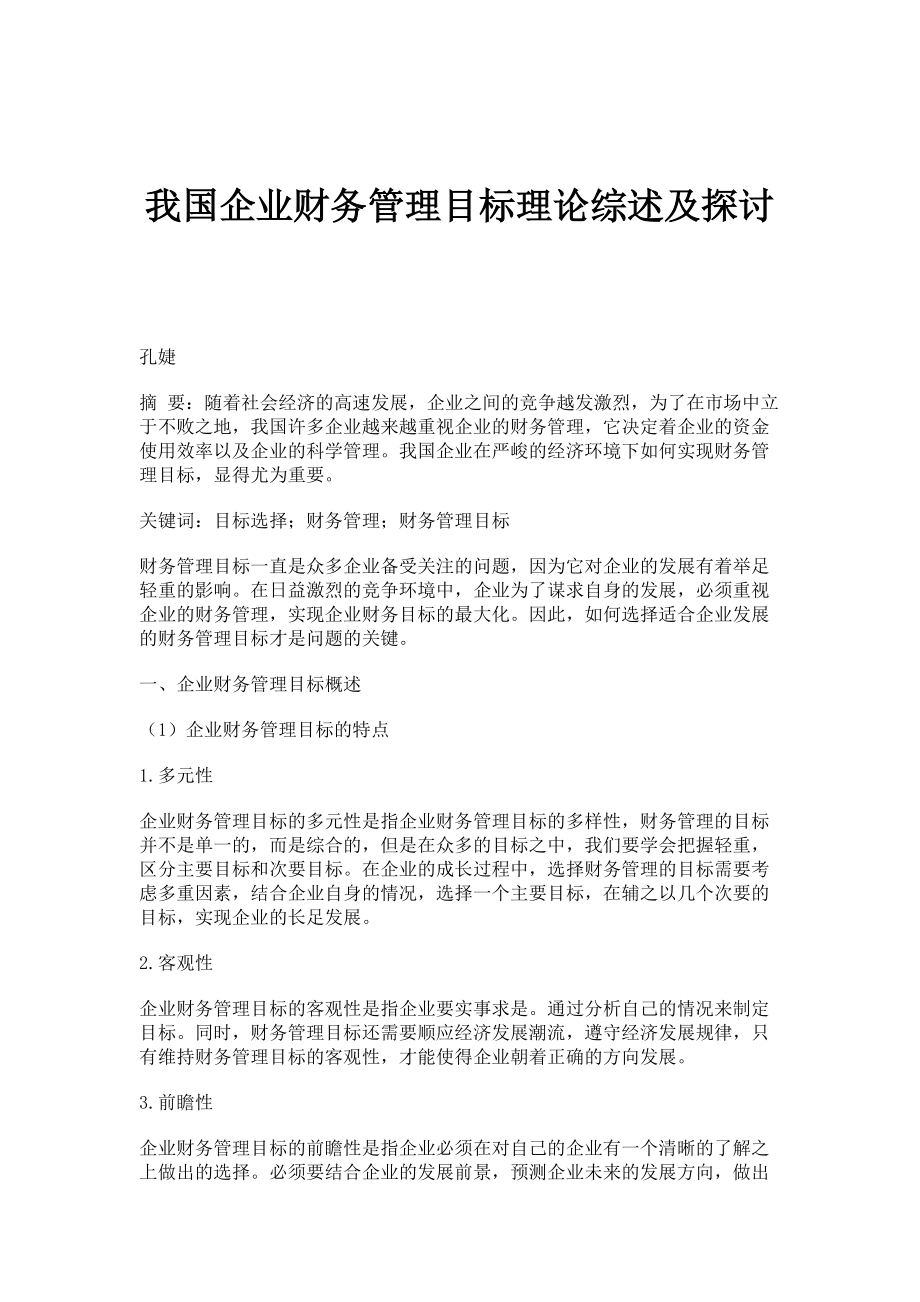 我国企业财务管理目标理论综述及探讨

孔婕

摘 要：随着社会经济的高速发展，企业之间的竞争越发激烈，为了在市场中立于不败之地，我国许多企业越来越重视企业的财务管理，它决定着企业的资金使用效率以及企业的科学管理。我国企业在严峻的经济环境下如何实现财务管理目标，显得尤为重要。

关键词：目标选择；财务管理；财务管理目标

财务管理目标一直是众多企业备受关注的问题，因为它对企业的发展有着举足轻重的影响。在日益激烈的竞争环境中，企业为了谋求自身的发展，必须重视企业的财务管理，实现企业财务目标的最大化。因此，如何选择适合企业发展的财务管理目标才是问题的关键。

一、企业财务管理目标概述

（1）企业财务管理目标的特点

1.多元性

企业财务管理目标的多元性是指企业财务管理目标的多样性，财务管理的目标并不是单一的，而是综合的，但是在众多的目标之中，我们要学会把握轻重，区分主要目标和次要目标。在企业的成长过程中，选择财务管理的目标需要考虑多重因素，结合企业自身的情况，选择一个主要目标，在辅之以几个次要的目标，实现企业的长足发展。

2.客观性

企业财务管理目标的客观性是指企业要实事求是。通过分析自己的情况来制定目标。同时，财务管理目标还需要顺应经济发展潮流，遵守经济发展规律，只有维持财务管理目标的客观性，才能使得企业朝着正确的方向发展。

3.前瞻性

企业财务管理目标的前瞻性是指企业必须在对自己的企业有一个清晰的了解之上做出的选择。必须要结合企业的发展前景，预测企业未来的发展方向，做出